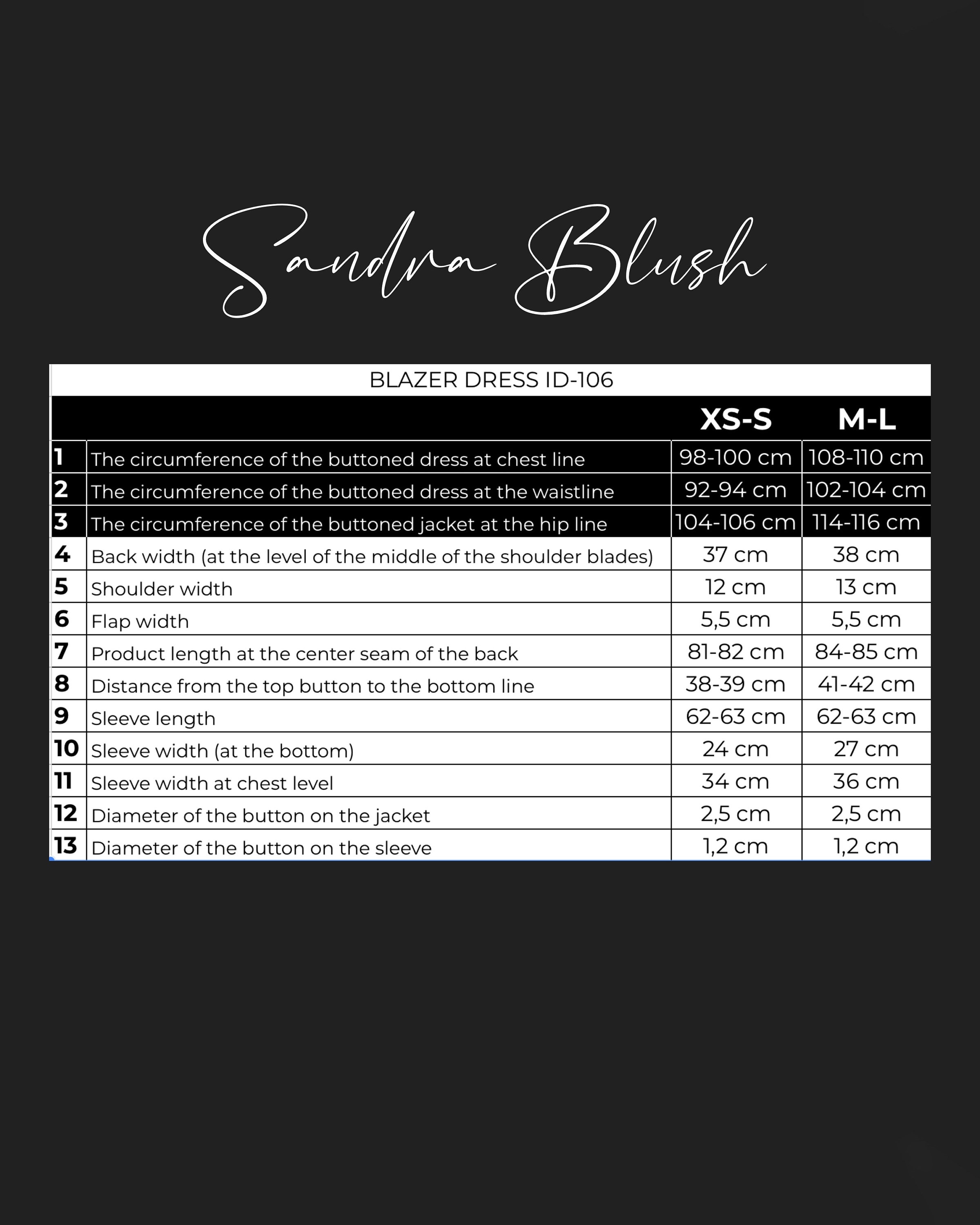 Sandra Blush

BLAZER DRESS ID-106

| | | XS-S | M-L |
|---|---|---|---|
| 1 | The circumference of the buttoned dress at chest line | 98-100 cm | 108-110 cm |
| 2 | The circumference of the buttoned dress at the waistline | 92-94 cm | 102-104 cm |
| 3 | The circumference of the buttoned jacket at the hip line | 104-106 cm | 114-116 cm |
| 4 | Back width (at the level of the middle of the shoulder blades) | 37 cm | 38 cm |
| 5 | Shoulder width | 12 cm | 13 cm |
| 6 | Flap width | 5,5 cm | 5,5 cm |
| 7 | Product length at the center seam of the back | 81-82 cm | 84-85 cm |
| 8 | Distance from the top button to the bottom line | 38-39 cm | 41-42 cm |
| 9 | Sleeve length | 62-63 cm | 62-63 cm |
| 10 | Sleeve width (at the bottom) | 24 cm | 27 cm |
| 11 | Sleeve width at chest level | 34 cm | 36 cm |
| 12 | Diameter of the button on the jacket | 2,5 cm | 2,5 cm |
| 13 | Diameter of the button on the sleeve | 1,2 cm | 1,2 cm |